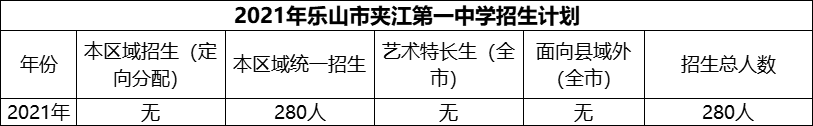 2021年乐山市夹江第一中学招生计划

| 年份 | 本区域招生（定向分配） | 本区域统一招生 | 艺术特长生（全市） | 面向县域外（全市） | 招生总人数 |
|---|---|---|---|---|---|
| 2021年 | 无 | 280人 | 无 | 无 | 280人 |